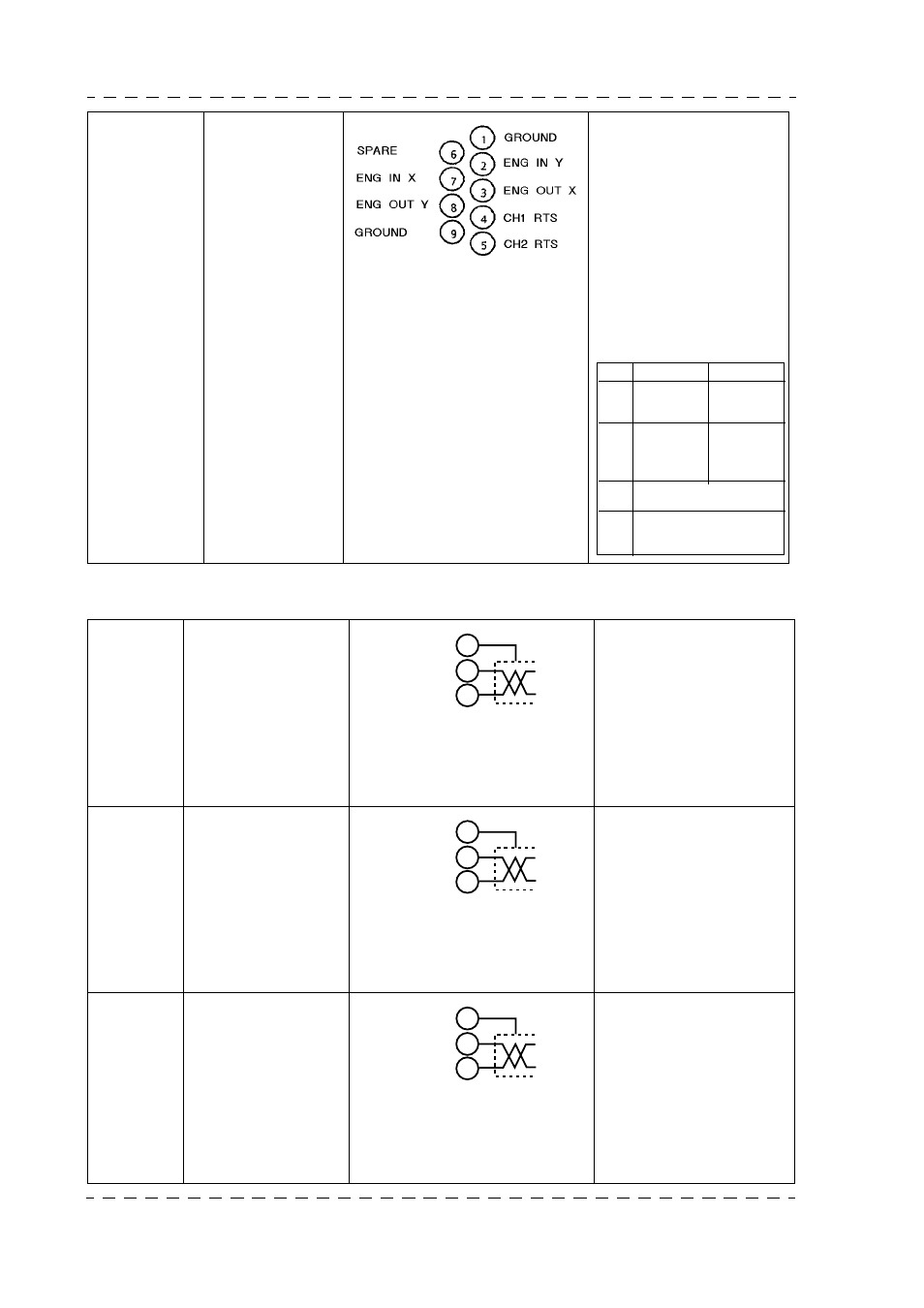 SPARE 6
ENG IN X 7
ENG OUT Y 8
GROUND 9

1 GROUND
2 ENG IN Y
3 ENG OUT X
4 CH1 RTS
5 CH2 RTS